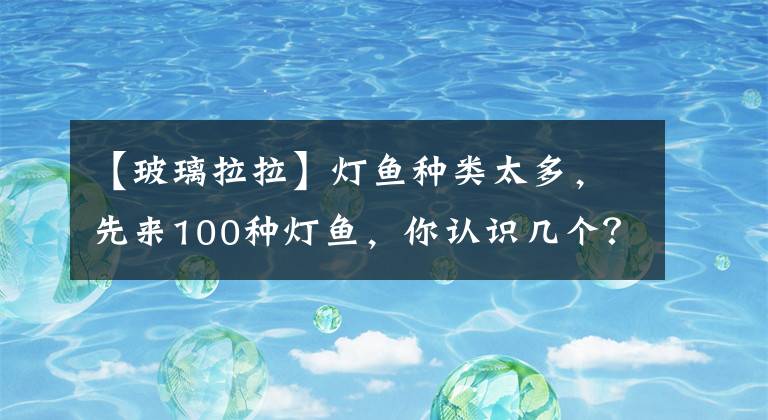 【玻璃拉拉】灯鱼种类太多，先来100种灯鱼，你认识几个？